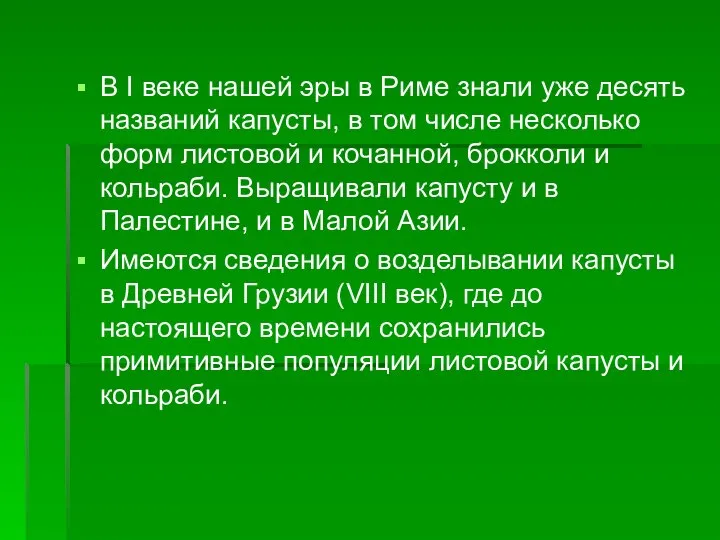 ▪ В I веке нашей эры в Риме знали уже десять названий капусты, в том числе несколько форм листовой и кочанной, брокколи и кольраби. Выращивали капусту и в Палестине, и в Малой Азии.

▪ Имеются сведения о возделывании капусты в Древней Грузии (VIII век), где до настоящего времени сохранились примитивные популяции листовой капусты и кольраби.